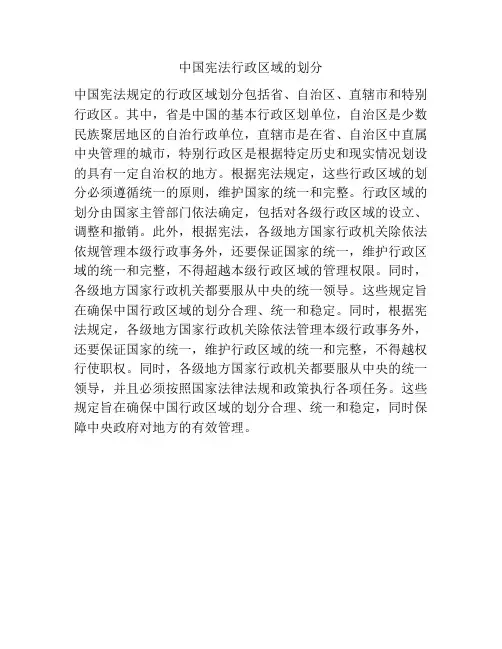 中国宪法行政区域的划分

中国宪法规定的行政区域划分包括省、自治区、直辖市和特别行政区。其中，省是中国的基本行政区划单位，自治区是少数民族聚居地区的自治行政单位，直辖市是在省、自治区中直属中央管理的城市，特别行政区是根据特定历史和现实情况划设的具有一定自治权的地方。根据宪法规定，这些行政区域的划分必须遵循统一的原则，维护国家的统一和完整。行政区域的划分由国家主管部门依法确定，包括对各级行政区域的设立、调整和撤销。此外，根据宪法，各级地方国家行政机关除依法依规管理本级行政事务外，还要保证国家的统一，维护行政区域的统一和完整，不得超越本级行政区域的管理权限。同时，各级地方国家行政机关都要服从中央的统一领导。这些规定旨在确保中国行政区域的划分合理、统一和稳定。同时，根据宪法规定，各级地方国家行政机关除依法管理本级行政事务外，还要保证国家的统一，维护行政区域的统一和完整，不得越权行使职权。同时，各级地方国家行政机关都要服从中央的统一领导，并且必须按照国家法律法规和政策执行各项任务。这些规定旨在确保中国行政区域的划分合理、统一和稳定，同时保障中央政府对地方的有效管理。